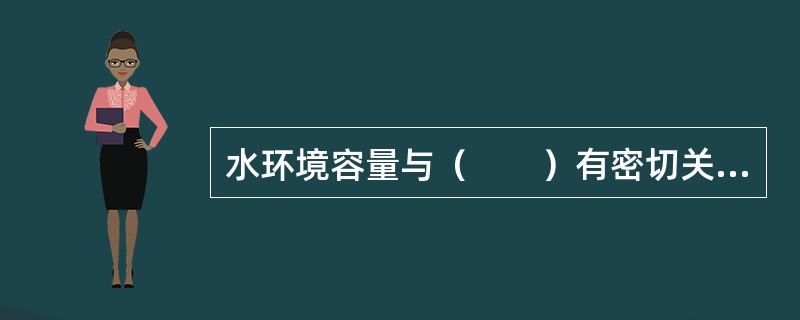 水环境容量与（　　）有密切关...